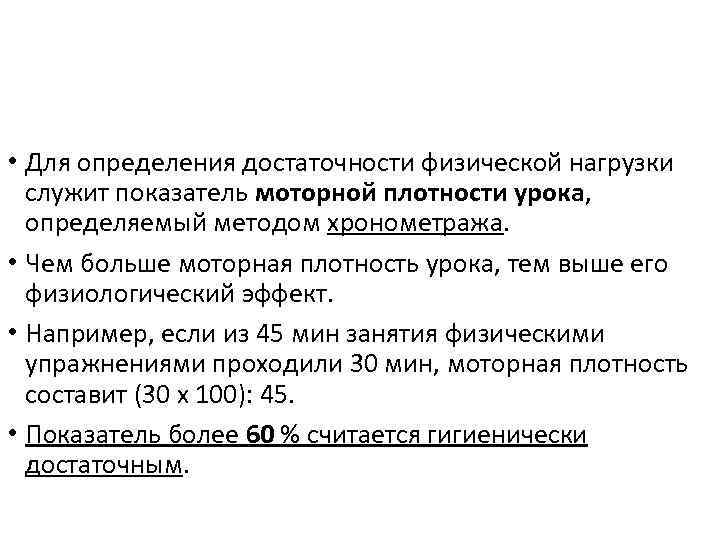 • Для определения достаточности физической нагрузки служит показатель моторной плотности урока, определяемый методом хронометража.

• Чем больше моторная плотность урока, тем выше его физиологический эффект.

• Например, если из 45 мин занятия физическими упражнениями проходили 30 мин, моторная плотность составит (30 х 100): 45.

• Показатель более 60 % считается гигиенически достаточным.